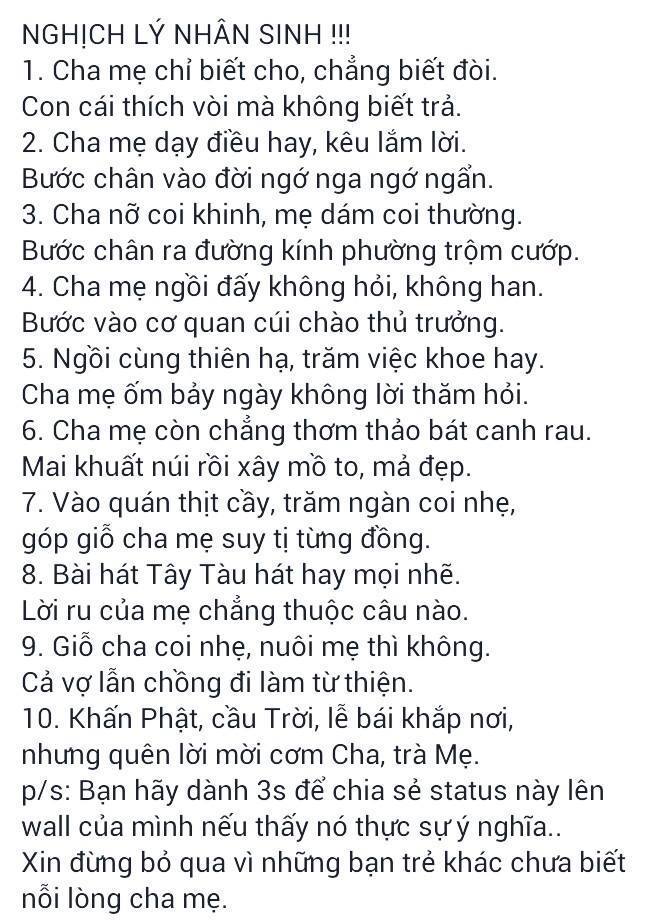 NGHỊCH LÝ NHÂN SINH !!!
1. Cha mẹ chỉ biết cho, chẳng biết đòi.
Con cái thích vòi mà không biết trả.
2. Cha mẹ dạy điều hay, kêu lắm lời.
Bước chân vào đời ngớ nga ngớ ngẩn.
3. Cha nỡ coi khinh, mẹ dám coi thường.
Bước chân ra đường kính phường trộm cướp.
4. Cha mẹ ngồi đấy không hỏi, không han.
Bước vào cơ quan cúi chào thủ trưởng.
5. Ngồi cùng thiên hạ, trăm việc khoe hay.
Cha mẹ ốm bảy ngày không lời thăm hỏi.
6. Cha mẹ còn chẳng thơm thảo bát canh rau.
Mai khuất núi rồi xây mồ to, mả đẹp.
7. Vào quán thịt cầy, trăm ngàn coi nhẹ,
góp giỗ cha mẹ suy tị từng đồng.
8. Bài hát Tây Tàu hát hay mọi nhẽ.
Lời ru của mẹ chẳng thuộc câu nào.
9. Giỗ cha coi nhẹ, nuôi mẹ thì không.
Cả vợ lẫn chồng đi làm từ thiện.
10. Khấn Phật, cầu Trời, lễ bái khắp nơi,
nhưng quên lời mời cơm Cha, trà Mẹ.
p/s: Bạn hãy dành 3s để chia sẻ status này lên wall của mình nếu thấy nó thực sự ý nghĩa..
Xin đừng bỏ qua vì những bạn trẻ khác chưa biết nỗi lòng cha mẹ.